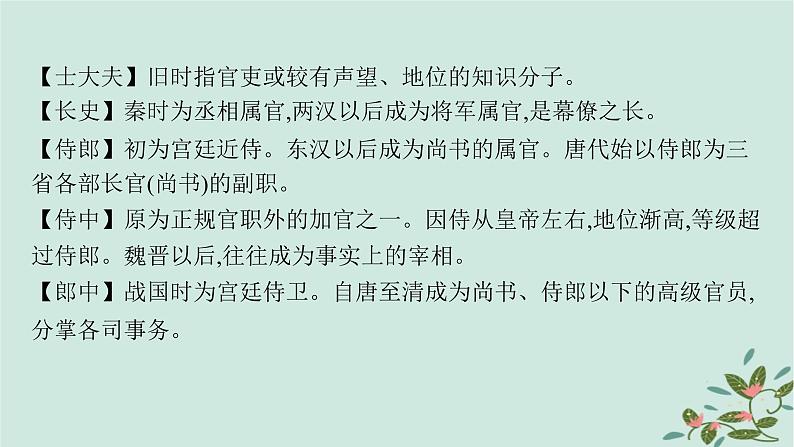 【士大夫】旧时指官吏或较有声望、地位的知识分子。
【长史】秦时为丞相属官,两汉以后成为将军属官,是幕僚之长。
【侍郎】初为宫廷近侍。东汉以后成为尚书的属官。唐代始以侍郎为三省各部长官(尚书)的副职。
【侍中】原为正规官职外的加官之一。因侍从皇帝左右,地位渐高,等级超过侍郎。魏晋以后,往往成为事实上的宰相。
【郎中】战国时为宫廷侍卫。自唐至清成为尚书、侍郎以下的高级官员,分掌各司事务。